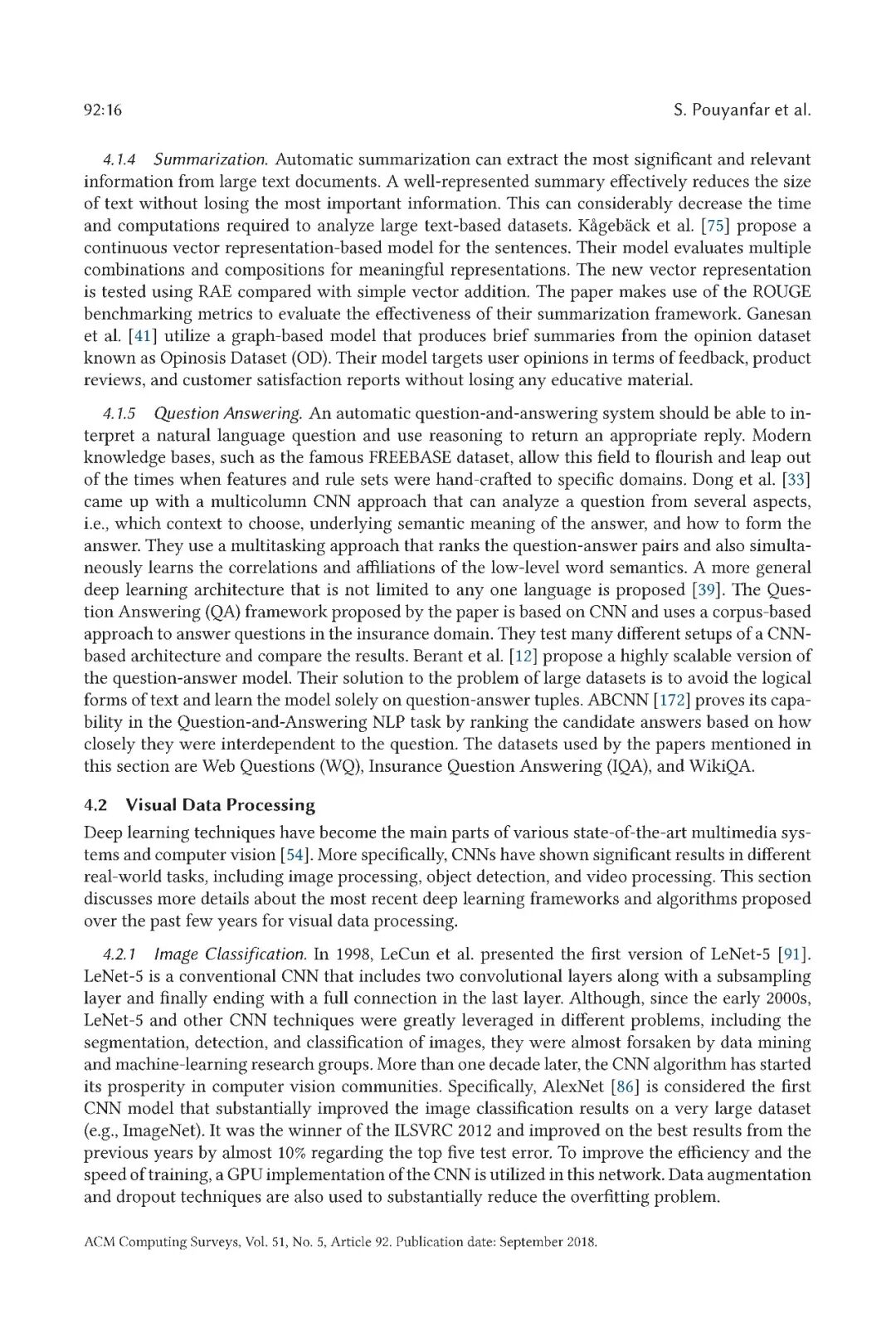 92:16 S. Pouyanfar et al.

4.1.4 Summarization. Automatic summarization can extract the most significant and relevant information from large text documents. A well-represented summary effectively reduces the size of text without losing the most important information. This can considerably decrease the time and computations required to analyze large text-based datasets. Kågebäck et al. [75] propose a continuous vector representation-based model for the sentences. Their model evaluates multiple combinations and compositions for meaningful representations. The new vector representation is tested using RAE compared with simple vector addition. The paper makes use of the ROUGE benchmarking metrics to evaluate the effectiveness of their summarization framework. Ganesan et al. [41] utilize a graph-based model that produces brief summaries from the opinion dataset known as Opinosis Dataset (OD). Their model targets user opinions in terms of feedback, product reviews, and customer satisfaction reports without losing any educative material.

4.1.5 Question Answering. An automatic question-and-answering system should be able to interpret a natural language question and use reasoning to return an appropriate reply. Modern knowledge bases, such as the famous FREEBASE dataset, allow this field to flourish and leap out of the times when features and rule sets were hand-crafted to specific domains. Dong et al. [33] came up with a multicolumn CNN approach that can analyze a question from several aspects, i.e., which context to choose, underlying semantic meaning of the answer, and how to form the answer. They use a multitasking approach that ranks the question-answer pairs and also simultaneously learns the correlations and affiliations of the low-level word semantics. A more general deep learning architecture that is not limited to any one language is proposed [39]. The Question Answering (QA) framework proposed by the paper is based on CNN and uses a corpus-based approach to answer questions in the insurance domain. They test many different setups of a CNN-based architecture and compare the results. Berant et al. [12] propose a highly scalable version of the question-answer model. Their solution to the problem of large datasets is to avoid the logical forms of text and learn the model solely on question-answer tuples. ABCNN [172] proves its capability in the Question-and-Answering NLP task by ranking the candidate answers based on how closely they were interdependent to the question. The datasets used by the papers mentioned in this section are Web Questions (WQ), Insurance Question Answering (IQA), and WikiQA.

4.2 Visual Data Processing

Deep learning techniques have become the main parts of various state-of-the-art multimedia systems and computer vision [54]. More specifically, CNNs have shown significant results in different real-world tasks, including image processing, object detection, and video processing. This section discusses more details about the most recent deep learning frameworks and algorithms proposed over the past few years for visual data processing.

4.2.1 Image Classification. In 1998, LeCun et al. presented the first version of LeNet-5 [91]. LeNet-5 is a conventional CNN that includes two convolutional layers along with a subsampling layer and finally ending with a full connection in the last layer. Although, since the early 2000s, LeNet-5 and other CNN techniques were greatly leveraged in different problems, including the segmentation, detection, and classification of images, they were almost forsaken by data mining and machine-learning research groups. More than one decade later, the CNN algorithm has started its prosperity in computer vision communities. Specifically, AlexNet [86] is considered the first CNN model that substantially improved the image classification results on a very large dataset (e.g., ImageNet). It was the winner of the ILSVRC 2012 and improved on the best results from the previous years by almost 10% regarding the top five test error. To improve the efficiency and the speed of training, a GPU implementation of the CNN is utilized in this network. Data augmentation and dropout techniques are also used to substantially reduce the overfitting problem.

ACM Computing Surveys, Vol. 51, No. 5, Article 92. Publication date: September 2018.